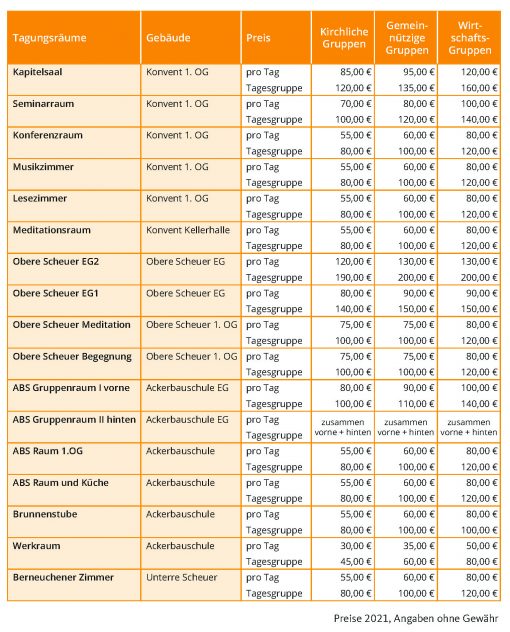 | Tagungsräume | Gebäude | Preis | Kirchliche Gruppen | Gemeinnützige Gruppen | Wirtschafts-Gruppen |
|---|---|---|---|---|---|
| Kapitelsaal | Konvent 1. OG | pro Tag | 85,00 € | 95,00 € | 120,00 € |
| | | Tagesgruppe | 120,00 € | 135,00 € | 160,00 € |
| Seminarraum | Konvent 1. OG | pro Tag | 70,00 € | 80,00 € | 100,00 € |
| | | Tagesgruppe | 100,00 € | 120,00 € | 140,00 € |
| Konferenzraum | Konvent 1. OG | pro Tag | 55,00 € | 60,00 € | 80,00 € |
| | | Tagesgruppe | 80,00 € | 100,00 € | 120,00 € |
| Musikzimmer | Konvent 1. OG | pro Tag | 55,00 € | 60,00 € | 80,00 € |
| | | Tagesgruppe | 80,00 € | 100,00 € | 120,00 € |
| Lesezimmer | Konvent 1. OG | pro Tag | 55,00 € | 60,00 € | 80,00 € |
| | | Tagesgruppe | 80,00 € | 100,00 € | 120,00 € |
| Meditationsraum | Konvent Kellerhalle | pro Tag | 55,00 € | 60,00 € | 80,00 € |
| | | Tagesgruppe | 80,00 € | 100,00 € | 120,00 € |
| Obere Scheuer EG2 | Obere Scheuer EG | pro Tag | 120,00 € | 130,00 € | 130,00 € |
| | | Tagesgruppe | 190,00 € | 200,00 € | 200,00 € |
| Obere Scheuer EG1 | Obere Scheuer EG | pro Tag | 80,00 € | 90,00 € | 90,00 € |
| | | Tagesgruppe | 140,00 € | 150,00 € | 150,00 € |
| Obere Scheuer Meditation | Obere Scheuer 1. OG | pro Tag | 75,00 € | 75,00 € | 80,00 € |
| | | Tagesgruppe | 100,00 € | 100,00 € | 120,00 € |
| Obere Scheuer Begegnung | Obere Scheuer 1. OG | pro Tag | 75,00 € | 75,00 € | 80,00 € |
| | | Tagesgruppe | 100,00 € | 100,00 € | 120,00 € |
| ABS Gruppenraum I vorne | Ackerbauschule EG | pro Tag | 80,00 € | 90,00 € | 100,00 € |
| | | Tagesgruppe | 100,00 € | 110,00 € | 140,00 € |
| ABS Gruppenraum II hinten | Ackerbauschule EG | pro Tag | zusammen vorne + hinten | zusammen vorne + hinten | zusammen vorne + hinten |
| | | Tagesgruppe | | | |
| ABS Raum 1.OG | Ackerbauschule | pro Tag | 55,00 € | 60,00 € | 80,00 € |
| | | Tagesgruppe | 80,00 € | 100,00 € | 120,00 € |
| ABS Raum und Küche | Ackerbauschule | pro Tag | 55,00 € | 60,00 € | 80,00 € |
| | | Tagesgruppe | 80,00 € | 100,00 € | 120,00 € |
| Brunnenstube | Ackerbauschule | pro Tag | 55,00 € | 60,00 € | 80,00 € |
| | | Tagesgruppe | 80,00 € | 100,00 € | 100,00 € |
| Werkraum | Ackerbauschule | pro Tag | 30,00 € | 35,00 € | 50,00 € |
| | | Tagesgruppe | 45,00 € | 60,00 € | 80,00 € |
| Berneuchener Zimmer | Unterre Scheuer | pro Tag | 55,00 € | 60,00 € | 80,00 € |
| | | Tagesgruppe | 80,00 € | 100,00 € | 120,00 € |

Preise 2021, Angaben ohne Gewähr